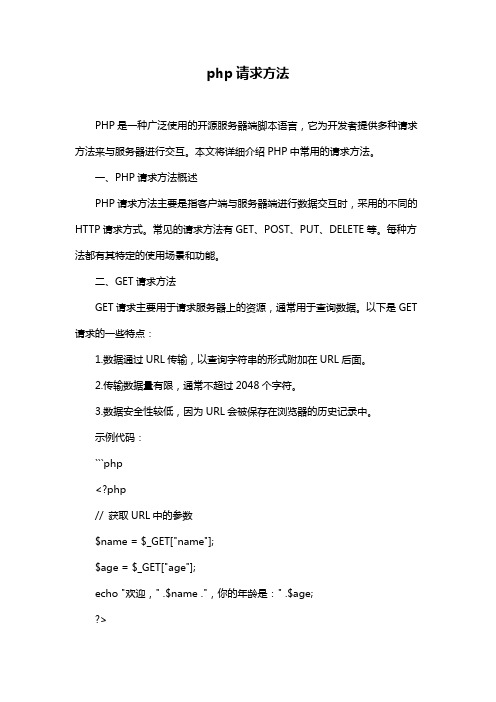 php 请求方法

PHP 是一种广泛使用的开源服务器端脚本语言，它为开发者提供多种请求方法来与服务器进行交互。本文将详细介绍 PHP 中常用的请求方法。

一、PHP 请求方法概述

PHP 请求方法主要是指客户端与服务器端进行数据交互时，采用的不同的 HTTP 请求方式。常见的请求方法有 GET、POST、PUT、DELETE 等。每种方法都有其特定的使用场景和功能。

二、GET 请求方法

GET 请求主要用于请求服务器上的资源，通常用于查询数据。以下是 GET 请求的一些特点：

1.数据通过 URL 传输，以查询字符串的形式附加在 URL 后面。

2.传输数据量有限，通常不超过 2048 个字符。

3.数据安全性较低，因为 URL 会被保存在浏览器的历史记录中。

示例代码：

```php

<?php

// 获取 URL 中的参数

$name = $_GET["name"];

$age = $_GET["age"];

echo "欢迎，" .$name ."，你的年龄是：" .$age;

?>